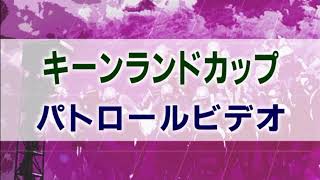 キーンランドカップ
パトロールビデオ